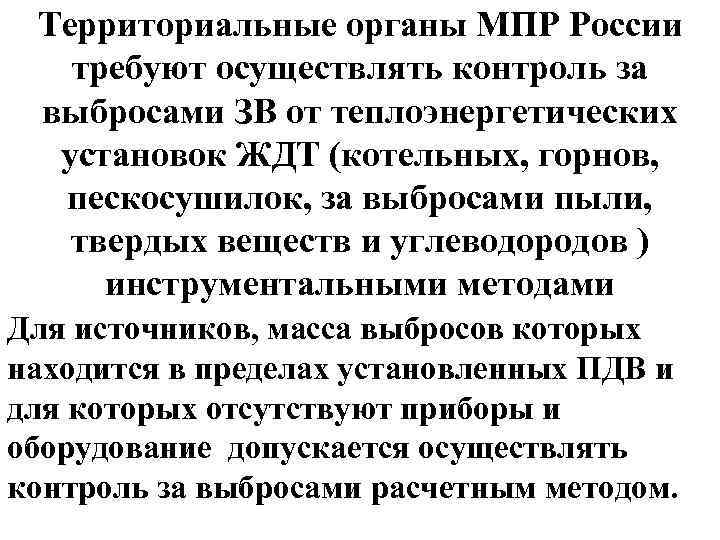 Территориальные органы МПР России требуют осуществлять контроль за выбросами ЗВ от теплоэнергетических установок ЖДТ (котельных, горнов, пескосушилок, за выбросами пыли, твердых веществ и углеводородов ) инструментальными методами

Для источников, масса выбросов которых находится в пределах установленных ПДВ и для которых отсутствуют приборы и оборудование допускается осуществлять контроль за выбросами расчетным методом.